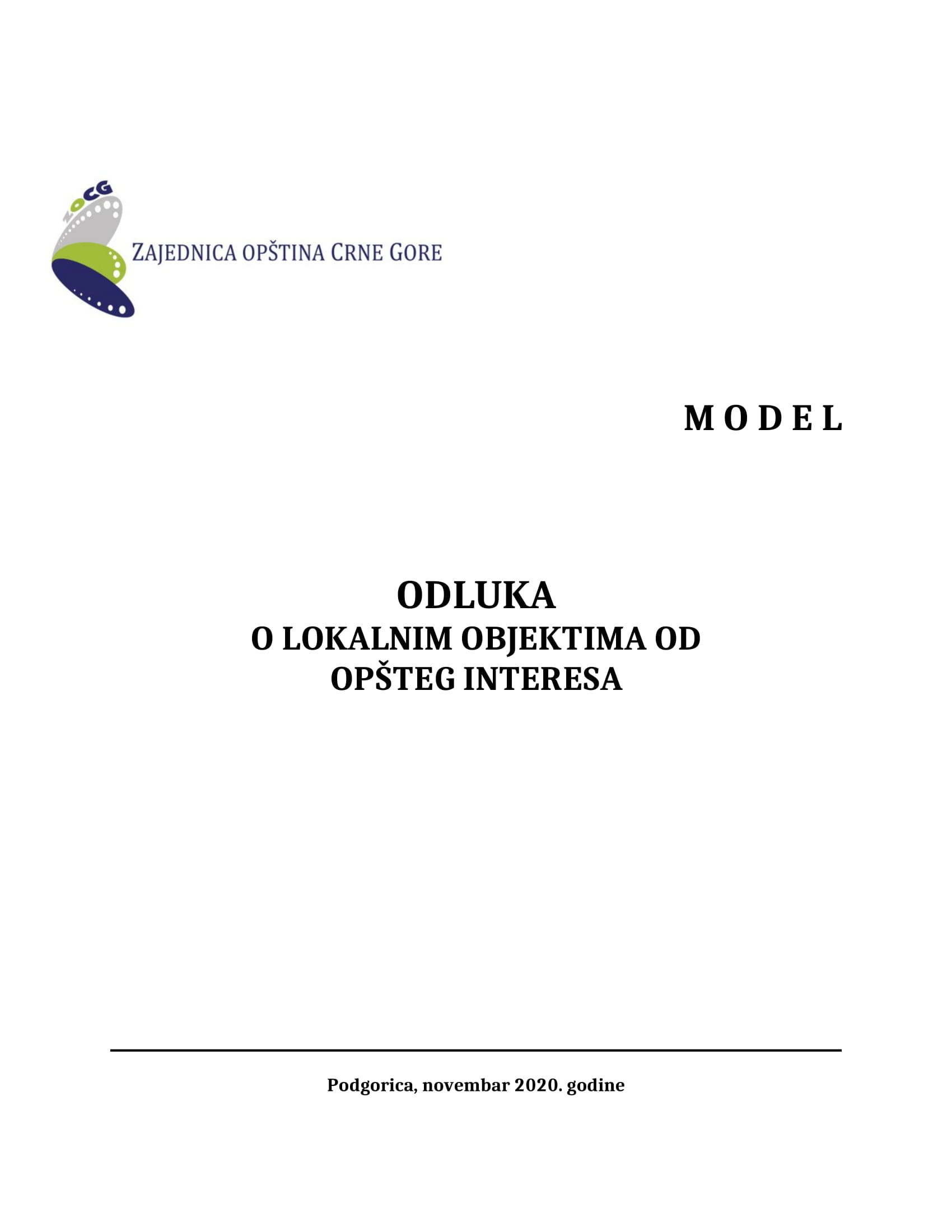 ZOCG

ZAJEDNICA OPŠTINA CRNE GORE

M O D E L

ODLUKA
O LOKALNIM OBJEKTIMA OD OPŠTEG INTERESA

Podgorica, novembar 2020. godine